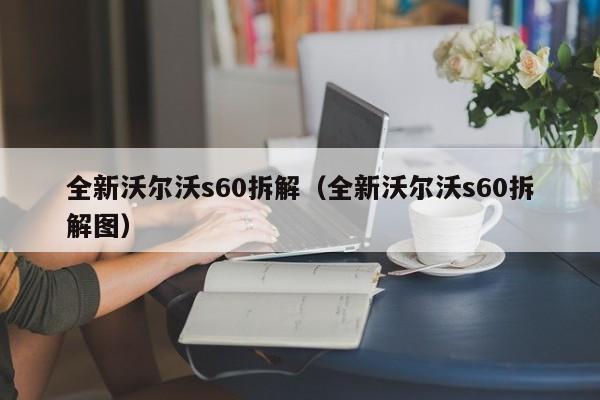 全新沃尔沃s60拆解（全新沃尔沃s60拆解图）